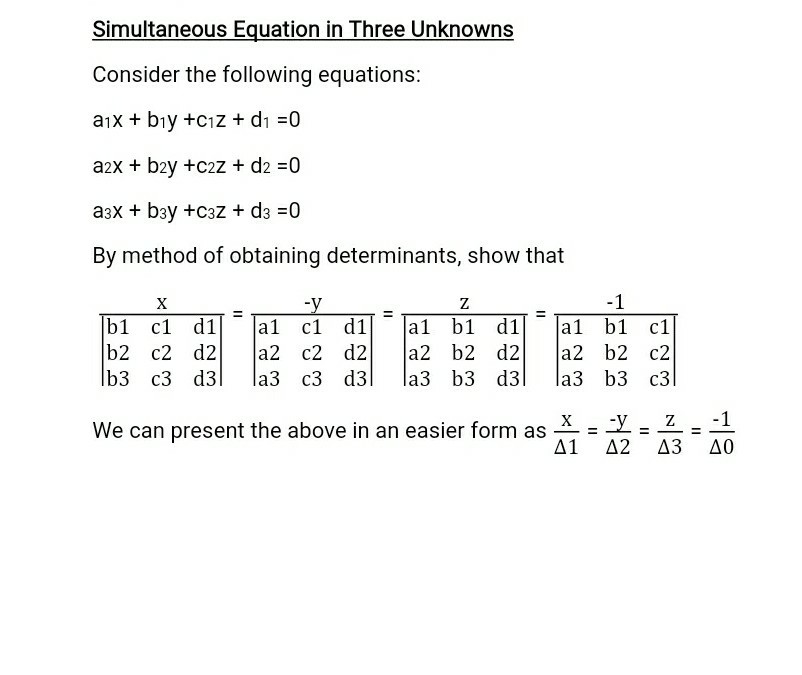 Simultaneous Equation in Three Unknowns

Consider the following equations:

$a_1x + b_1y + c_1z + d_1 = 0$

$a_2x + b_2y + c_2z + d_2 = 0$

$a_3x + b_3y + c_3z + d_3 = 0$

By method of obtaining determinants, show that

$\frac{x}{\begin{vmatrix} b1 & c1 & d1 \\ b2 & c2 & d2 \\ b3 & c3 & d3 \end{vmatrix}} = \frac{-y}{\begin{vmatrix} a1 & c1 & d1 \\ a2 & c2 & d2 \\ a3 & c3 & d3 \end{vmatrix}} = \frac{z}{\begin{vmatrix} a1 & b1 & d1 \\ a2 & b2 & d2 \\ a3 & b3 & d3 \end{vmatrix}} = \frac{-1}{\begin{vmatrix} a1 & b1 & c1 \\ a2 & b2 & c2 \\ a3 & b3 & c3 \end{vmatrix}}$

We can present the above in an easier form as $\frac{x}{\Delta 1} = \frac{-y}{\Delta 2} = \frac{z}{\Delta 3} = \frac{-1}{\Delta 0}$